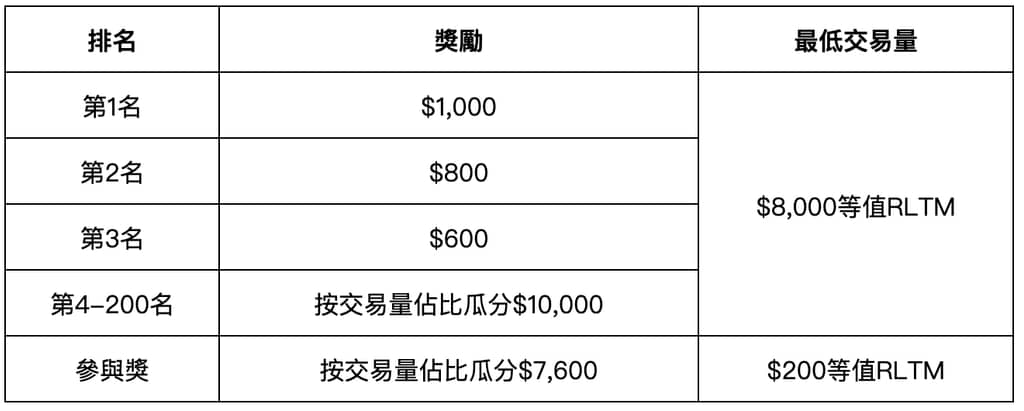 | 排名 | 獎勵 | 最低交易量 |
|---|---|---|
| 第1名 | $1,000 | $8,000等值RLTM |
| 第2名 | $800 | |
| 第3名 | $600 | |
| 第4–200名 | 按交易量佔比瓜分$10,000 | |
| 參與獎 | 按交易量佔比瓜分$7,600 | $200等值RLTM |